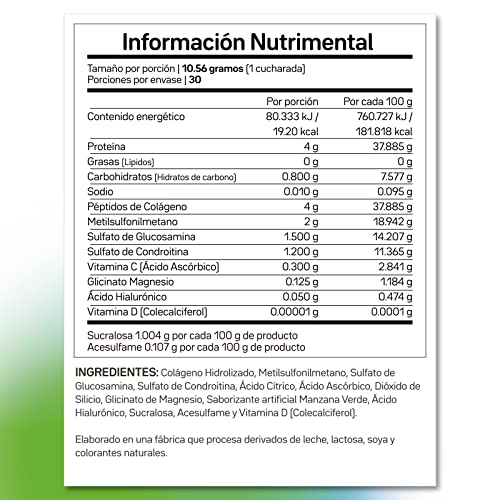 Información Nutrimental

Tamaño por porción | 10.56 gramos (1 cucharada)
Porciones por envase | 30

| | Por porción | Por cada 100 g |
|---|---|---|
| Contenido energético | 80.333 kJ / 19.20 kcal | 760.727 kJ / 181.818 kcal |
| Proteína | 4 g | 37.885 g |
| Grasas (Lípidos) | 0 g | 0 g |
| Carbohidratos (Hidratos de carbono) | 0.800 g | 7.577 g |
| Sodio | 0.010 g | 0.095 g |
| Péptidos de Colágeno | 4 g | 37.885 g |
| Metilsulfonilmetano | 2 g | 18.942 g |
| Sulfato de Glucosamina | 1.500 g | 14.207 g |
| Sulfato de Condroitina | 1.200 g | 11.365 g |
| Vitamina C (Ácido Ascórbico) | 0.300 g | 2.841 g |
| Glicinato Magnesio | 0.125 g | 1.184 g |
| Ácido Hialurónico | 0.050 g | 0.474 g |
| Vitamina D (Colecalciferol) | 0.00001 g | 0.0001 g |

Sucralosa 1.004 g por cada 100 g de producto
Acesulfame 0.107 g por cada 100 g de producto

INGREDIENTES: Colágeno Hidrolizado, Metilsulfonilmetano, Sulfato de Glucosamina, Sulfato de Condroitina, Ácido Cítrico, Ácido Ascórbico, Dióxido de Silicio, Glicinato de Magnesio, Saborizante artificial Manzana Verde, Ácido Hialurónico, Sucralosa, Acesulfame y Vitamina D (Colecalciferol).

Elaborado en una fábrica que procesa derivados de leche, lactosa, soya y colorantes naturales.